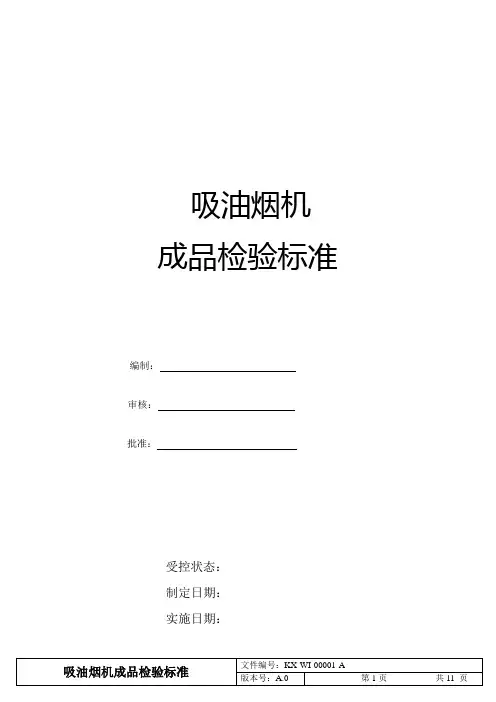 吸油烟机
成品检验标准

编制：

审核：

批准：

受控状态：
制定日期：
实施日期：

| 吸油烟机成品检验标准 | 文件编号：KX WI 00001 A | | |
|---|---|---|---|
| | 版本号：A.0 | 第 1 页 | 共 11 页 |